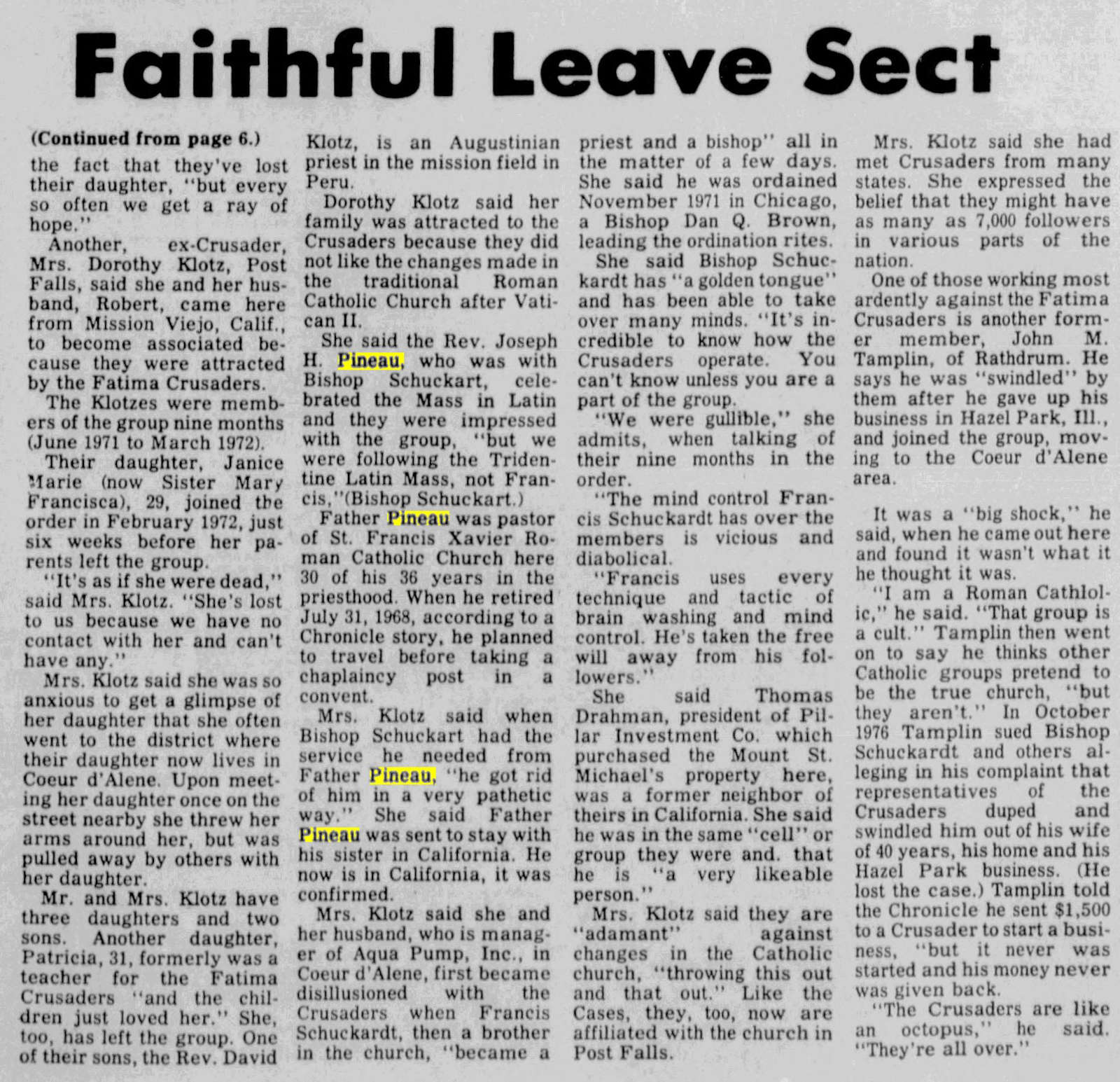 Faithful Leave Sect

(Continued from page 6.)
the fact that they've lost their daughter, "but every so often we get a ray of hope."

Another, ex-Crusader, Mrs. Dorothy Klotz, Post Falls, said she and her husband, Robert, came here from Mission Viejo, Calif., to become associated because they were attracted by the Fatima Crusaders.

The Klotzes were members of the group nine months (June 1971 to March 1972).

Their daughter, Janice Marie (now Sister Mary Francisca), 29, joined the order in February 1972, just six weeks before her parents left the group.

"It's as if she were dead," said Mrs. Klotz. "She's lost to us because we have no contact with her and can't have any."

Mrs. Klotz said she was so anxious to get a glimpse of her daughter that she often went to the district where their daughter now lives in Coeur d'Alene. Upon meeting her daughter once on the street nearby she threw her arms around her, but was pulled away by others with her daughter.

Mr. and Mrs. Klotz have three daughters and two sons. Another daughter, Patricia, 31, formerly was a teacher for the Fatima Crusaders "and the children just loved her." She, too, has left the group. One of their sons, the Rev. David Klotz, is an Augustinian priest in the mission field in Peru.

Dorothy Klotz said her family was attracted to the Crusaders because they did not like the changes made in the traditional Roman Catholic Church after Vatican II.

She said the Rev. Joseph H. Pineau, who was with Bishop Schuckart, celebrated the Mass in Latin and they were impressed with the group, "but we were following the Tridentine Latin Mass, not Francis,"(Bishop Schuckart.)

Father Pineau was pastor of St. Francis Xavier Roman Catholic Church here 30 of his 36 years in the priesthood. When he retired July 31, 1968, according to a Chronicle story, he planned to travel before taking a chaplaincy post in a convent.

Mrs. Klotz said when Bishop Schuckart had the service he needed from Father Pineau, "he got rid of him in a very pathetic way." She said Father Pineau was sent to stay with his sister in California. He now is in California, it was confirmed.

Mrs. Klotz said she and her husband, who is manager of Aqua Pump, Inc., in Coeur d'Alene, first became disillusioned with the Crusaders when Francis Schuckardt, then a brother in the church, "became a priest and a bishop" all in the matter of a few days. She said he was ordained November 1971 in Chicago, a Bishop Dan Q. Brown, leading the ordination rites.

She said Bishop Schuckardt has "a golden tongue" and has been able to take over many minds. "It's incredible to know how the Crusaders operate. You can't know unless you are a part of the group.

"We were gullible," she admits, when talking of their nine months in the order.

"The mind control Francis Schuckardt has over the members is vicious and diabolical.

"Francis uses every technique and tactic of brain washing and mind control. He's taken the free will away from his followers."

She said Thomas Drahman, president of Pillar Investment Co. which purchased the Mount St. Michael's property here, was a former neighbor of theirs in California. She said he was in the same "cell" or group they were and. that he is "a very likeable person."

Mrs. Klotz said they are "adamant" against changes in the Catholic church, "throwing this out and that out." Like the Cases, they, too, now are affiliated with the church in Post Falls.

Mrs. Klotz said she had met Crusaders from many states. She expressed the belief that they might have as many as 7,000 followers in various parts of the nation.

One of those working most ardently against the Fatima Crusaders is another former member, John M. Tamplin, of Rathdrum. He says he was "swindled" by them after he gave up his business in Hazel Park, Ill., and joined the group, moving to the Coeur d'Alene area.

It was a "big shock," he said, when he came out here and found it wasn't what it he thought it was.

"I am a Roman Cathlolic," he said. "That group is a cult." Tamplin then went on to say he thinks other Catholic groups pretend to be the true church, "but they aren't." In October 1976 Tamplin sued Bishop Schuckardt and others alleging in his complaint that representatives of the Crusaders duped and swindled him out of his wife of 40 years, his home and his Hazel Park business. (He lost the case.) Tamplin told the Chronicle he sent $1,500 to a Crusader to start a business, "but it never was started and his money never was given back.

"The Crusaders are like an octopus," he said. "They're all over."